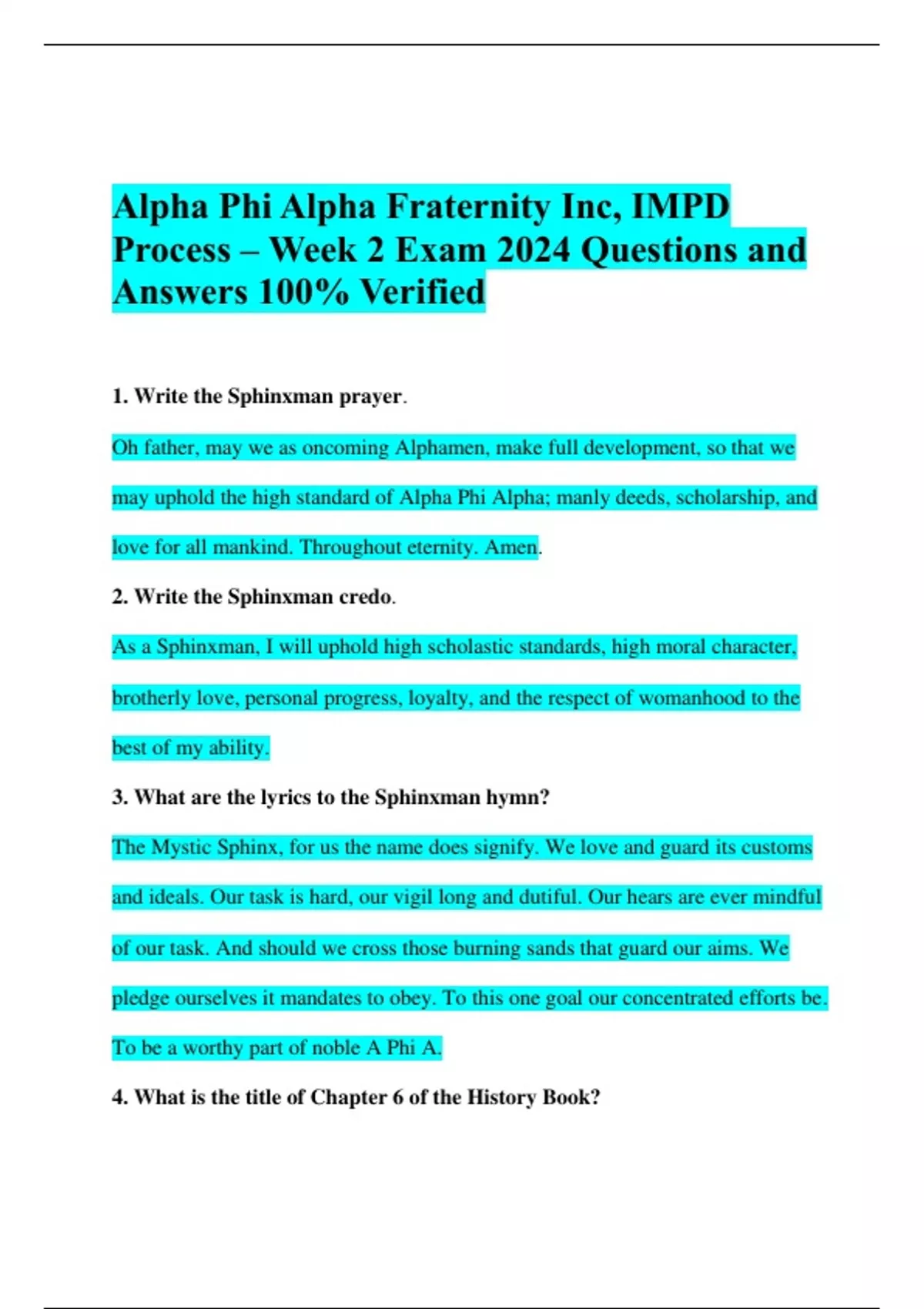 Alpha Phi Alpha Fraternity Inc, IMPD Process – Week 2 Exam 2024 Questions and Answers 100% Verified

1. Write the Sphinxman prayer.

Oh father, may we as oncoming Alphamen, make full development, so that we may uphold the high standard of Alpha Phi Alpha; manly deeds, scholarship, and love for all mankind. Throughout eternity. Amen.

2. Write the Sphinxman credo.

As a Sphinxman, I will uphold high scholastic standards, high moral character, brotherly love, personal progress, loyalty, and the respect of womanhood to the best of my ability.

3. What are the lyrics to the Sphinxman hymn?

The Mystic Sphinx, for us the name does signify. We love and guard its customs and ideals. Our task is hard, our vigil long and dutiful. Our hears are ever mindful of our task. And should we cross those burning sands that guard our aims. We pledge ourselves it mandates to obey. To this one goal our concentrated efforts be. To be a worthy part of noble A Phi A.

4. What is the title of Chapter 6 of the History Book?